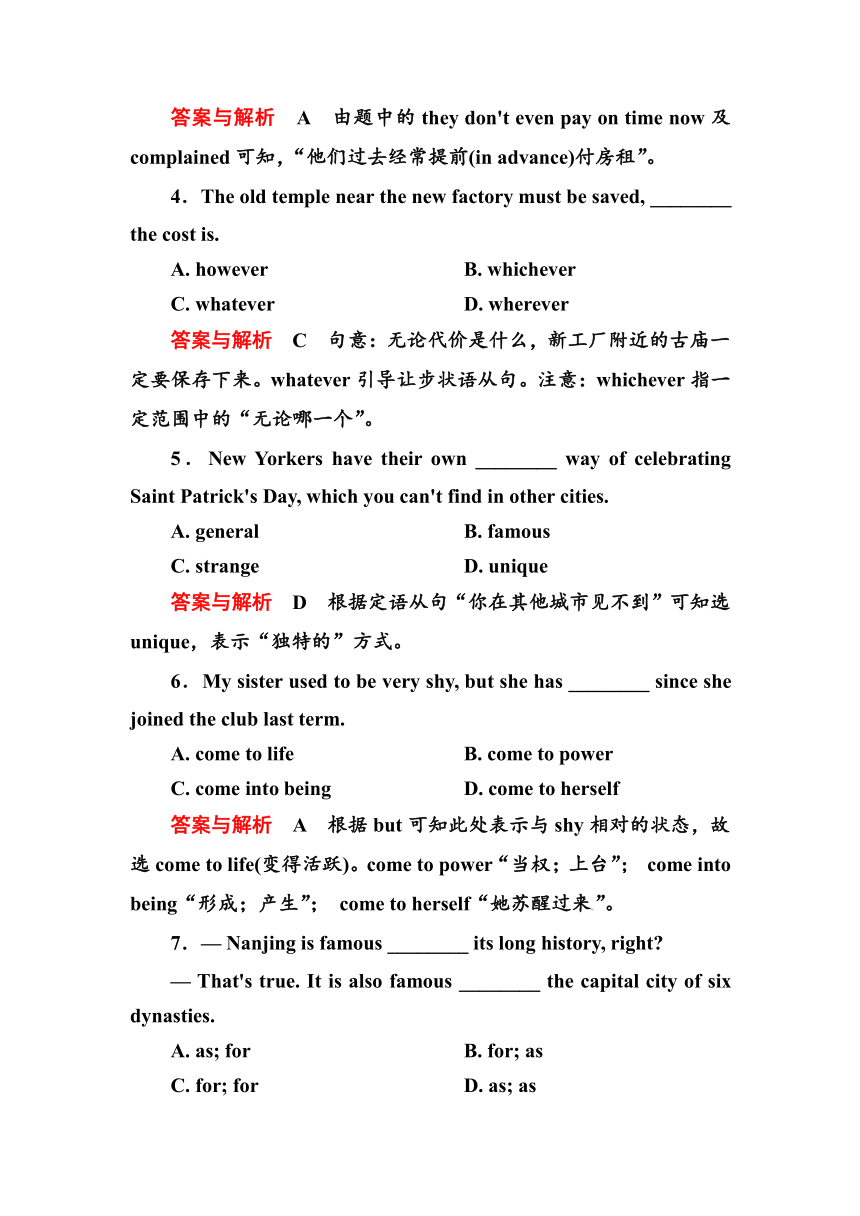 答案与解析　A　由题中的 they don't even pay on time now 及 complained 可知，“他们过去经常提前(in advance)付房租”。

4．The old temple near the new factory must be saved, ________ the cost is.

A. however　　B. whichever

C. whatever　　D. wherever

答案与解析　C　句意：无论代价是什么，新工厂附近的古庙一定要保存下来。whatever 引导让步状语从句。注意：whichever 指一定范围中的“无论哪一个”。

5．New Yorkers have their own ________ way of celebrating Saint Patrick's Day, which you can't find in other cities.

A. general　　B. famous

C. strange　　D. unique

答案与解析　D　根据定语从句“你在其他城市见不到”可知选 unique，表示“独特的”方式。

6．My sister used to be very shy, but she has ________ since she joined the club last term.

A. come to life　　B. come to power

C. come into being　　D. come to herself

答案与解析　A　根据 but 可知此处表示与 shy 相对的状态，故选 come to life(变得活跃)。come to power“当权；上台”；　come into being“形成；产生”；　come to herself“她苏醒过来”。

7．— Nanjing is famous ________ its long history, right?

— That's true. It is also famous ________ the capital city of six dynasties.

A. as; for　　B. for; as

C. for; for　　D. as; as